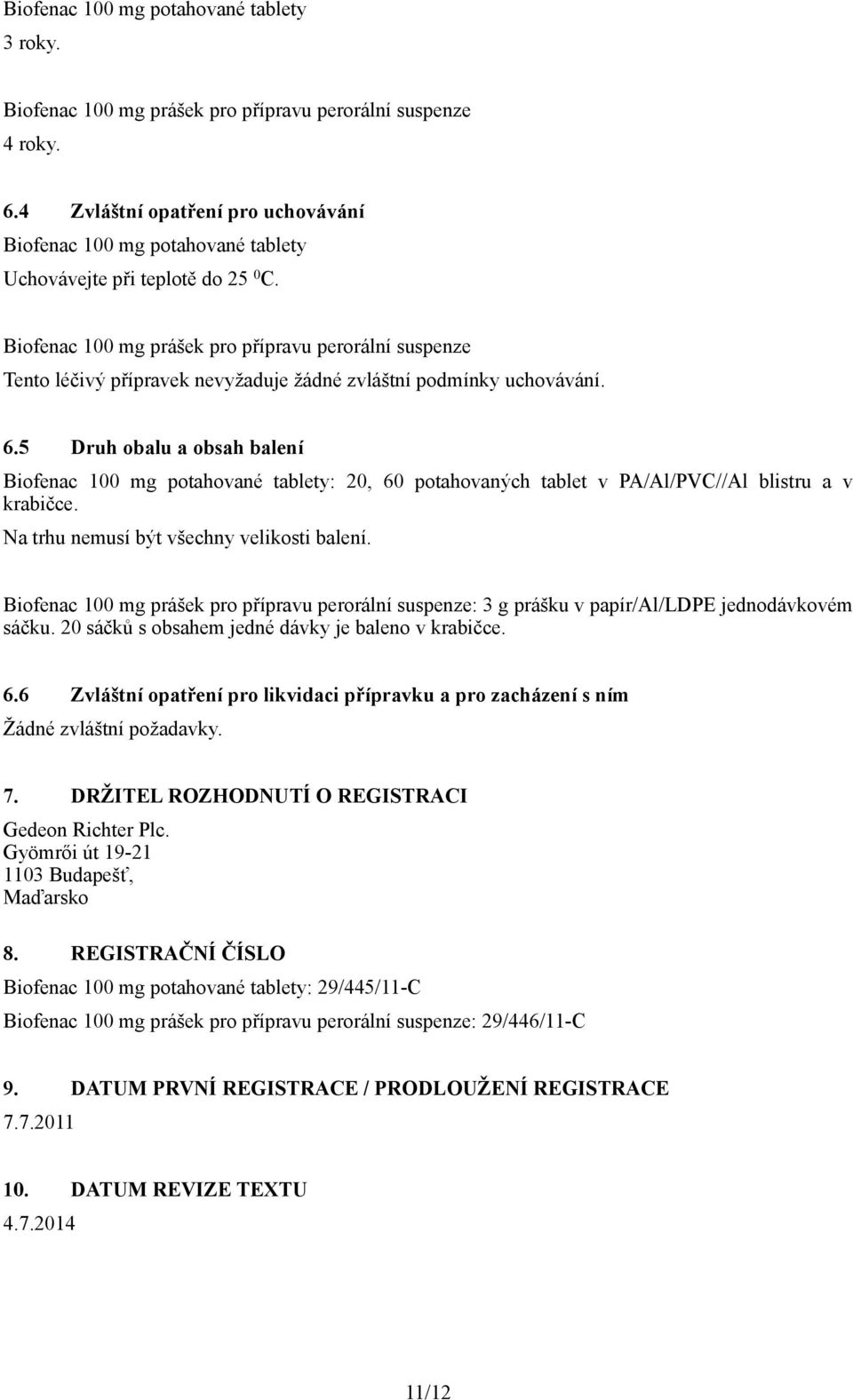 Biofenac 100 mg potahované tablety
3 roky.

Biofenac 100 mg prášek pro přípravu perorální suspenze
4 roky.

6.4 Zvláštní opatření pro uchovávání
Biofenac 100 mg potahované tablety
Uchovávejte při teplotě do 25 $^0$C.

Biofenac 100 mg prášek pro přípravu perorální suspenze
Tento léčivý přípravek nevyžaduje žádné zvláštní podmínky uchovávání.

6.5 Druh obalu a obsah balení
Biofenac 100 mg potahované tablety: 20, 60 potahovaných tablet v PA/Al/PVC//Al blistru a v krabičce.
Na trhu nemusí být všechny velikosti balení.

Biofenac 100 mg prášek pro přípravu perorální suspenze: 3 g prášku v papír/Al/LDPE jednodávkovém sáčku. 20 sáčků s obsahem jedné dávky je baleno v krabičce.

6.6 Zvláštní opatření pro likvidaci přípravku a pro zacházení s ním
Žádné zvláštní požadavky.

7. DRŽITEL ROZHODNUTÍ O REGISTRACI
Gedeon Richter Plc.
Gyömrői út 19-21
1103 Budapešť,
Maďarsko

8. REGISTRAČNÍ ČÍSLO
Biofenac 100 mg potahované tablety: 29/445/11-C
Biofenac 100 mg prášek pro přípravu perorální suspenze: 29/446/11-C

9. DATUM PRVNÍ REGISTRACE / PRODLOUŽENÍ REGISTRACE
7.7.2011

10. DATUM REVIZE TEXTU
4.7.2014

11/12